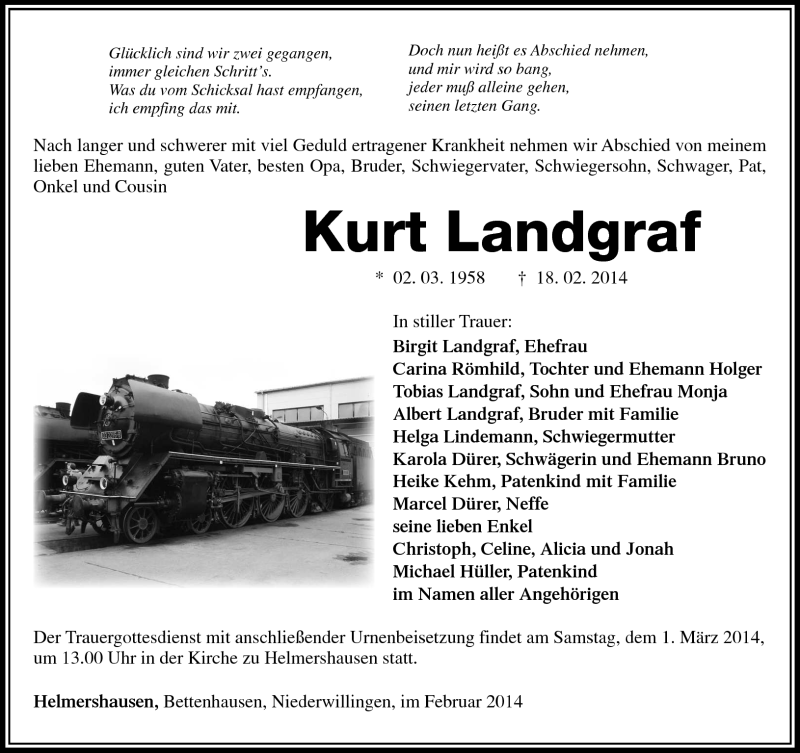 Glücklich sind wir zwei gegangen,
immer gleichen Schritt's.
Was du vom Schicksal hast empfangen,
ich empfing das mit.

Doch nun heißt es Abschied nehmen,
und mir wird so bang,
jeder muß alleine gehen,
seinen letzten Gang.

Nach langer und schwerer mit viel Geduld ertragener Krankheit nehmen wir Abschied von meinem lieben Ehemann, guten Vater, besten Opa, Bruder, Schwiegervater, Schwiegersohn, Schwager, Pat, Onkel und Cousin

Kurt Landgraf

* 02. 03. 1958 † 18. 02. 2014

In stiller Trauer:
Birgit Landgraf, Ehefrau
Carina Römhild, Tochter und Ehemann Holger
Tobias Landgraf, Sohn und Ehefrau Monja
Albert Landgraf, Bruder mit Familie
Helga Lindemann, Schwiegermutter
Karola Dürer, Schwägerin und Ehemann Bruno
Heike Kehm, Patenkind mit Familie
Marcel Dürer, Neffe
seine lieben Enkel
Christoph, Celine, Alicia und Jonah
Michael Hüller, Patenkind
im Namen aller Angehörigen

Der Trauergottesdienst mit anschließender Urnenbeisetzung findet am Samstag, dem 1. März 2014, um 13.00 Uhr in der Kirche zu Helmershausen statt.

Helmershausen, Bettenhausen, Niederwillingen, im Februar 2014